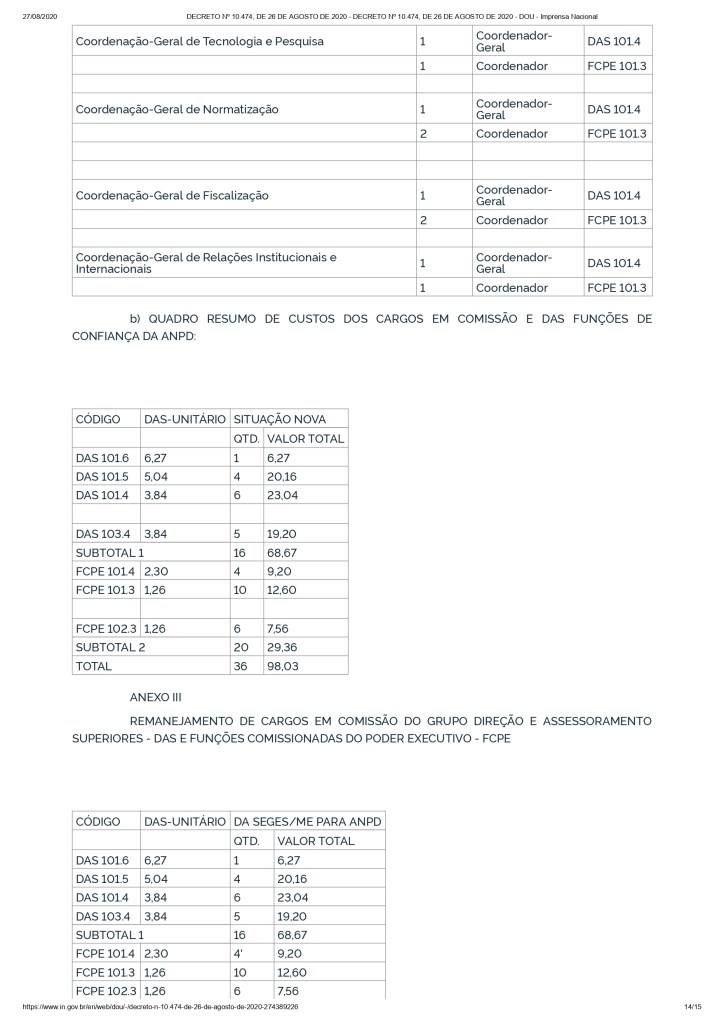 27/08/2020 DECRETO Nº 10.474, DE 26 DE AGOSTO DE 2020 - DECRETO Nº 10.474, DE 26 DE AGOSTO DE 2020 - DOU - Imprensa Nacional

| | | | |
|---|---|---|---|
| Coordenação-Geral de Tecnologia e Pesquisa | 1 | Coordenador-Geral | DAS 101.4 |
| | 1 | Coordenador | FCPE 101.3 |
| | | | |
| Coordenação-Geral de Normatização | 1 | Coordenador-Geral | DAS 101.4 |
| | 2 | Coordenador | FCPE 101.3 |
| | | | |
| | | | |
| Coordenação-Geral de Fiscalização | 1 | Coordenador-Geral | DAS 101.4 |
| | 2 | Coordenador | FCPE 101.3 |
| | | | |
| Coordenação-Geral de Relações Institucionais e Internacionais | 1 | Coordenador-Geral | DAS 101.4 |
| | 1 | Coordenador | FCPE 101.3 |

b) QUADRO RESUMO DE CUSTOS DOS CARGOS EM COMISSÃO E DAS FUNÇÕES DE CONFIANÇA DA ANPD:

| CÓDIGO | DAS-UNITÁRIO | SITUAÇÃO NOVA | |
|---|---|---|---|
| | | QTD. | VALOR TOTAL |
| DAS 101.6 | 6,27 | 1 | 6,27 |
| DAS 101.5 | 5,04 | 4 | 20,16 |
| DAS 101.4 | 3,84 | 6 | 23,04 |
| | | | |
| DAS 103.4 | 3,84 | 5 | 19,20 |
| SUBTOTAL 1 | | 16 | 68,67 |
| FCPE 101.4 | 2,30 | 4 | 9,20 |
| FCPE 101.3 | 1,26 | 10 | 12,60 |
| | | | |
| FCPE 102.3 | 1,26 | 6 | 7,56 |
| SUBTOTAL 2 | | 20 | 29,36 |
| TOTAL | | 36 | 98,03 |

ANEXO III

REMANEJAMENTO DE CARGOS EM COMISSÃO DO GRUPO DIREÇÃO E ASSESSORAMENTO SUPERIORES - DAS E FUNÇÕES COMISSIONADAS DO PODER EXECUTIVO - FCPE

| CÓDIGO | DAS-UNITÁRIO | DA SEGES/ME PARA ANPD | |
|---|---|---|---|
| | | QTD. | VALOR TOTAL |
| DAS 101.6 | 6,27 | 1 | 6,27 |
| DAS 101.5 | 5,04 | 4 | 20,16 |
| DAS 101.4 | 3,84 | 6 | 23,04 |
| DAS 103.4 | 3,84 | 5 | 19,20 |
| SUBTOTAL 1 | | 16 | 68,67 |
| FCPE 101.4 | 2,30 | 4' | 9,20 |
| FCPE 101.3 | 1,26 | 10 | 12,60 |
| FCPE 102.3 | 1,26 | 6 | 7,56 |

https://www.in.gov.br/en/web/dou/-/decreto-n-10.474-de-26-de-agosto-de-2020-274389226 14/15